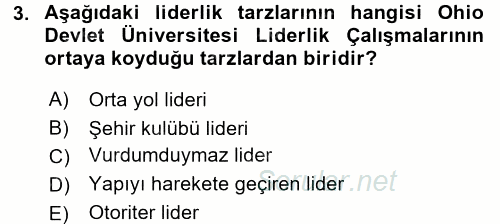 3. Aşağıdaki liderlik tarzlarının hangisi Ohio Devlet Üniversitesi Liderlik Çalışmalarının ortaya koyduğu tarzlardan biridir?

A) Orta yol lideri
B) Şehir kulübü lideri
C) Vurdumduymaz lider
D) Yapıyı harekete geçiren lider
E) Otoriter lider

Sorular.net